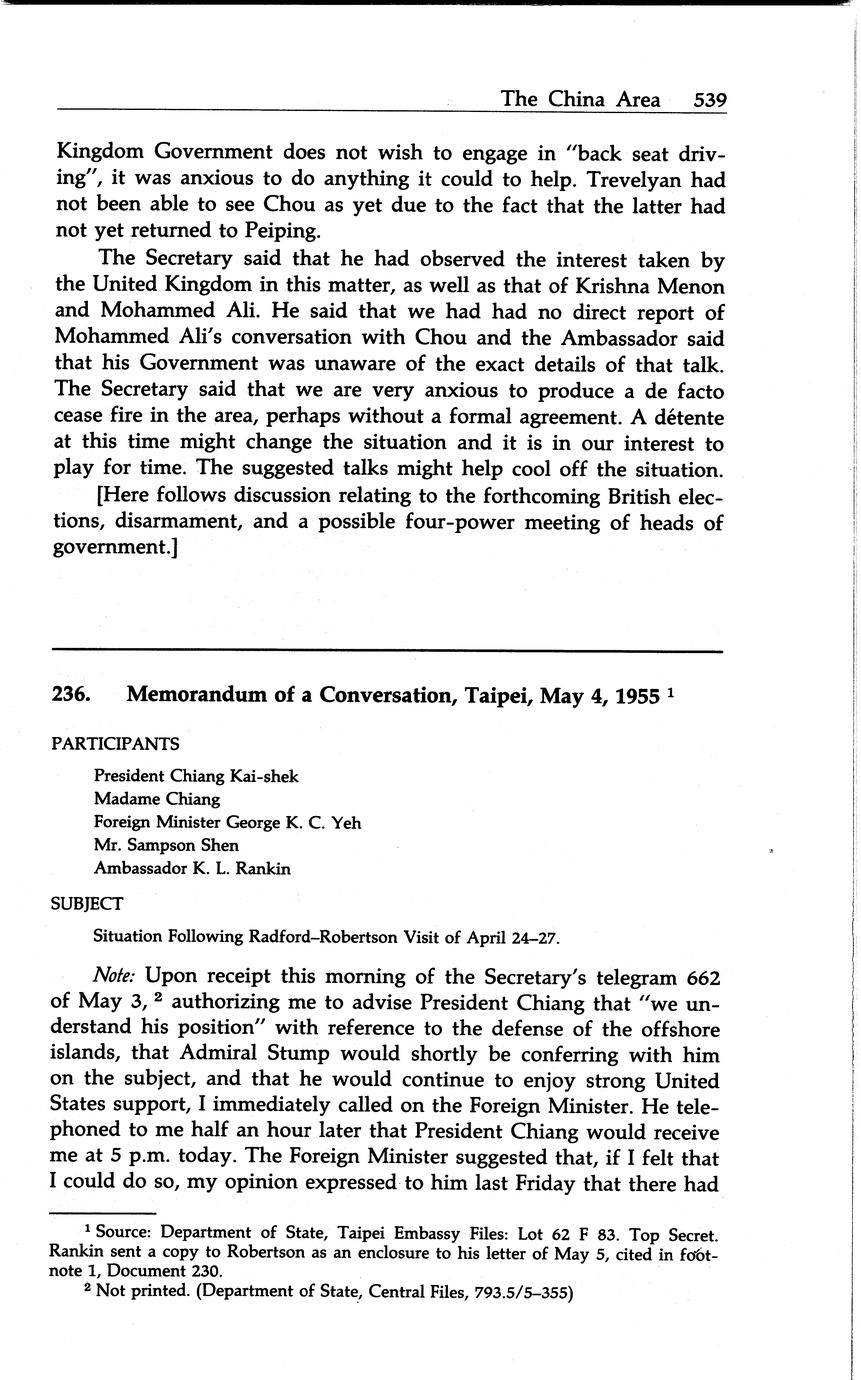 The China Area 539

Kingdom Government does not wish to engage in "back seat driving", it was anxious to do anything it could to help. Trevelyan had not been able to see Chou as yet due to the fact that the latter had not yet returned to Peiping.

The Secretary said that he had observed the interest taken by the United Kingdom in this matter, as well as that of Krishna Menon and Mohammed Ali. He said that we had had no direct report of Mohammed Ali's conversation with Chou and the Ambassador said that his Government was unaware of the exact details of that talk. The Secretary said that we are very anxious to produce a de facto cease fire in the area, perhaps without a formal agreement. A détente at this time might change the situation and it is in our interest to play for time. The suggested talks might help cool off the situation.

[Here follows discussion relating to the forthcoming British elections, disarmament, and a possible four-power meeting of heads of government.]

236. Memorandum of a Conversation, Taipei, May 4, 1955 $^1$

PARTICIPANTS

President Chiang Kai-shek
Madame Chiang
Foreign Minister George K. C. Yeh
Mr. Sampson Shen
Ambassador K. L. Rankin

SUBJECT

Situation Following Radford–Robertson Visit of April 24–27.

Note: Upon receipt this morning of the Secretary's telegram 662 of May 3, $^2$ authorizing me to advise President Chiang that "we understand his position" with reference to the defense of the offshore islands, that Admiral Stump would shortly be conferring with him on the subject, and that he would continue to enjoy strong United States support, I immediately called on the Foreign Minister. He telephoned to me half an hour later that President Chiang would receive me at 5 p.m. today. The Foreign Minister suggested that, if I felt that I could do so, my opinion expressed to him last Friday that there had

$^1$ Source: Department of State, Taipei Embassy Files: Lot 62 F 83. Top Secret. Rankin sent a copy to Robertson as an enclosure to his letter of May 5, cited in footnote 1, Document 230.

$^2$ Not printed. (Department of State, Central Files, 793.5/5–355)